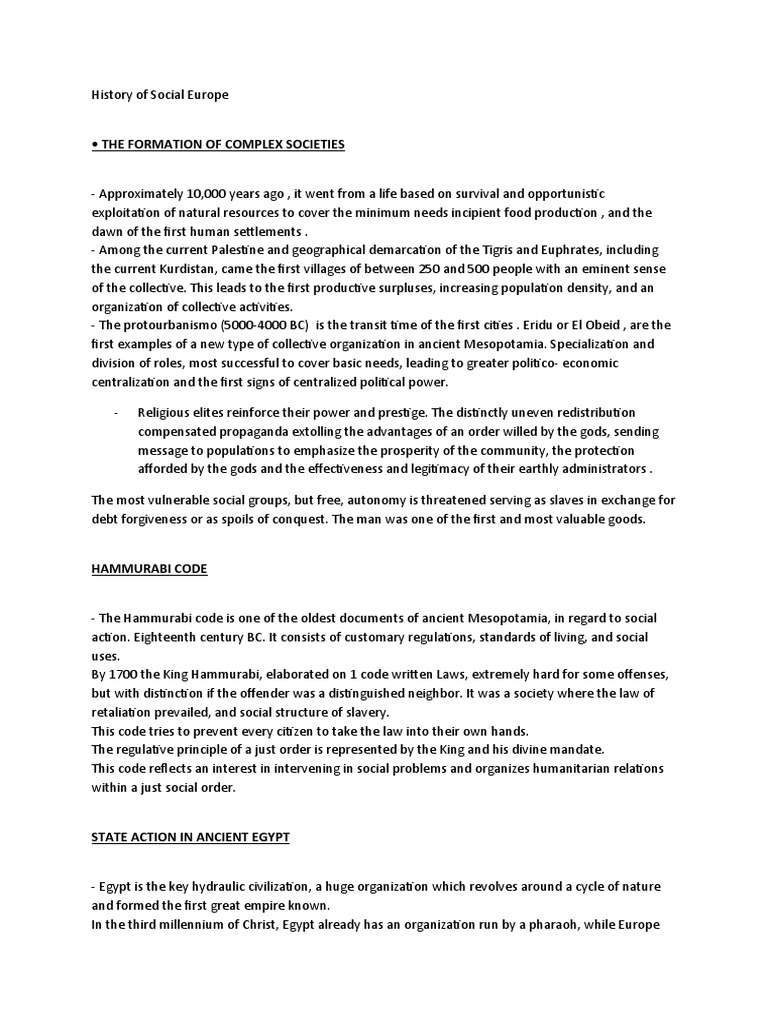 History of Social Europe

• THE FORMATION OF COMPLEX SOCIETIES

- Approximately 10,000 years ago , it went from a life based on survival and opportunistic exploitation of natural resources to cover the minimum needs incipient food production , and the dawn of the first human settlements .
- Among the current Palestine and geographical demarcation of the Tigris and Euphrates, including the current Kurdistan, came the first villages of between 250 and 500 people with an eminent sense of the collective. This leads to the first productive surpluses, increasing population density, and an organization of collective activities.
- The protourbanismo (5000-4000 BC) is the transit time of the first cities . Eridu or El Obeid , are the first examples of a new type of collective organization in ancient Mesopotamia. Specialization and division of roles, most successful to cover basic needs, leading to greater politico- economic centralization and the first signs of centralized political power.

- Religious elites reinforce their power and prestige. The distinctly uneven redistribution compensated propaganda extolling the advantages of an order willed by the gods, sending message to populations to emphasize the prosperity of the community, the protection afforded by the gods and the effectiveness and legitimacy of their earthly administrators .

The most vulnerable social groups, but free, autonomy is threatened serving as slaves in exchange for debt forgiveness or as spoils of conquest. The man was one of the first and most valuable goods.

HAMMURABI CODE

- The Hammurabi code is one of the oldest documents of ancient Mesopotamia, in regard to social action. Eighteenth century BC. It consists of customary regulations, standards of living, and social uses.
By 1700 the King Hammurabi, elaborated on 1 code written Laws, extremely hard for some offenses, but with distinction if the offender was a distinguished neighbor. It was a society where the law of retaliation prevailed, and social structure of slavery.
This code tries to prevent every citizen to take the law into their own hands.
The regulative principle of a just order is represented by the King and his divine mandate.
This code reflects an interest in intervening in social problems and organizes humanitarian relations within a just social order.

STATE ACTION IN ANCIENT EGYPT

- Egypt is the key hydraulic civilization, a huge organization which revolves around a cycle of nature and formed the first great empire known.
In the third millennium of Christ, Egypt already has an organization run by a pharaoh, while Europe